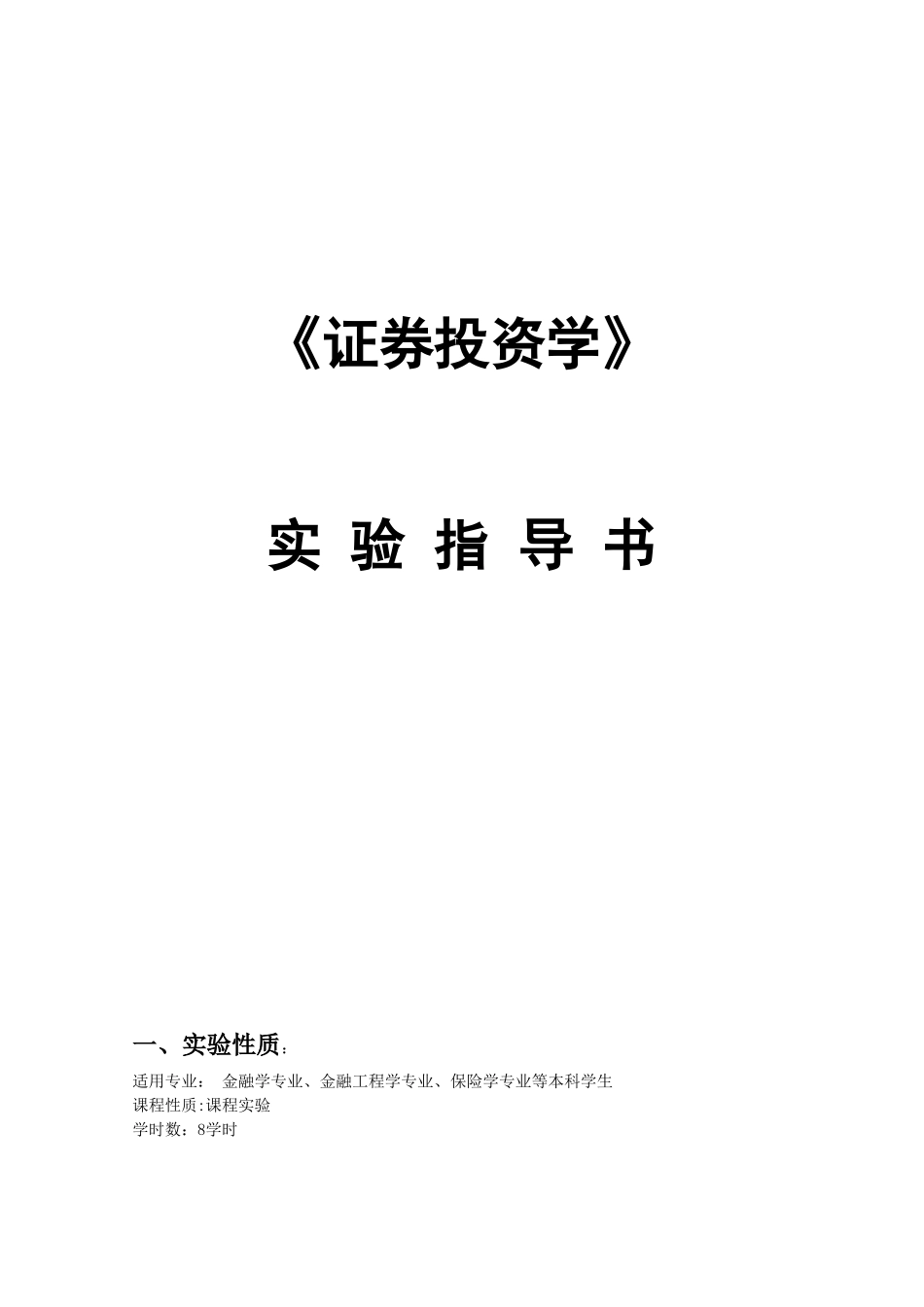 《证券投资学》

实 验 指 导 书

一、实验性质：

适用专业： 金融学专业、金融工程学专业、保险学专业等本科学生
课程性质:课程实验
学时数：8学时